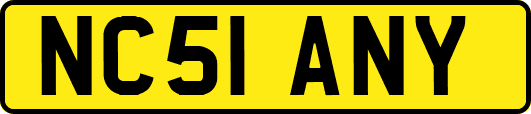 NC51 ANY